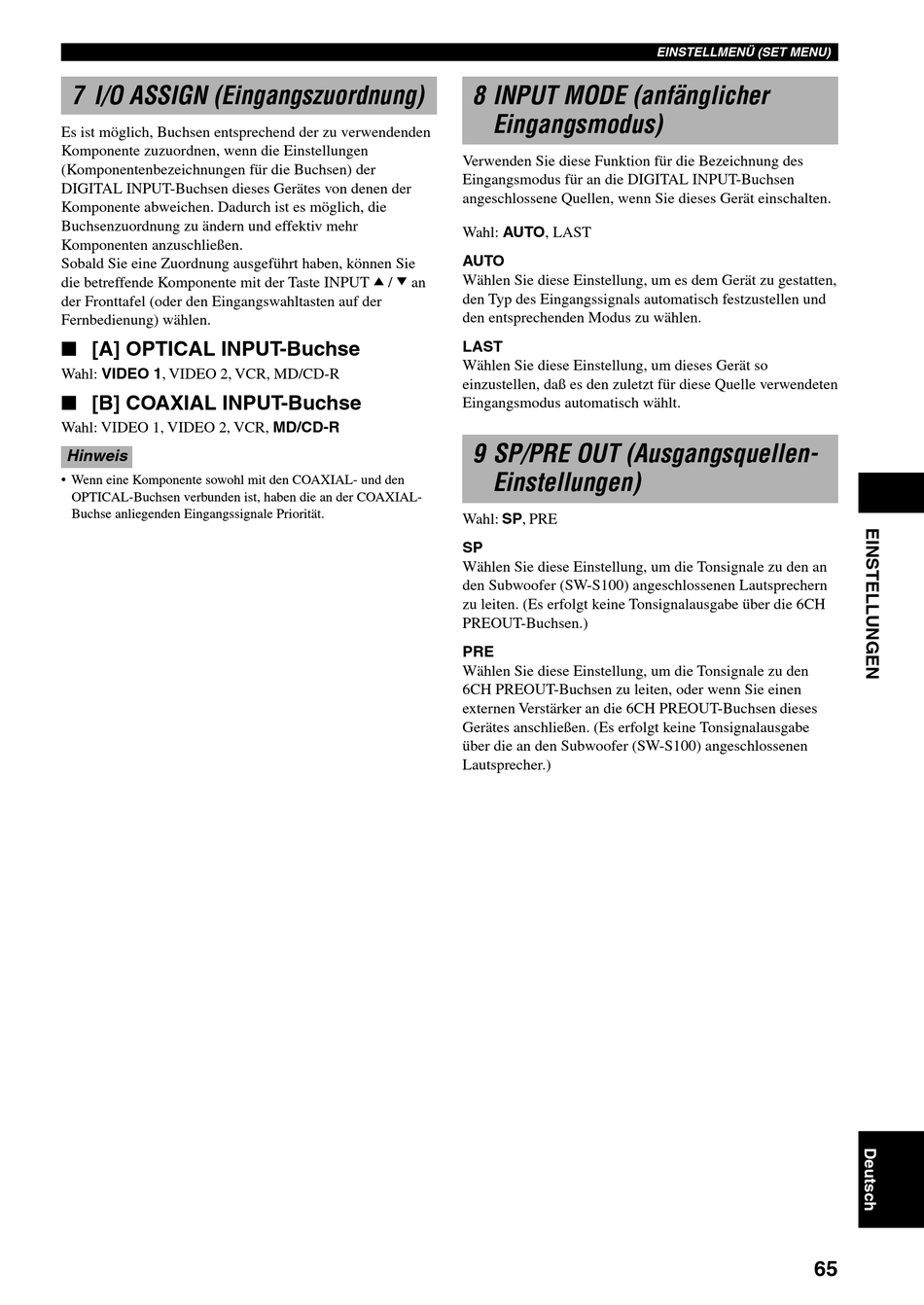 EINSTELLMENÜ (SET MENU)

7 I/O ASSIGN (Eingangszuordnung)

Es ist möglich, Buchsen entsprechend der zu verwendenden Komponente zuzuordnen, wenn die Einstellungen (Komponentenbezeichnungen für die Buchsen) der DIGITAL INPUT-Buchsen dieses Gerätes von denen der Komponente abweichen. Dadurch ist es möglich, die Buchsenzuordnung zu ändern und effektiv mehr Komponenten anzuschließen.
Sobald Sie eine Zuordnung ausgeführt haben, können Sie die betreffende Komponente mit der Taste INPUT ▲ / ▼ an der Fronttafel (oder den Eingangswahltasten auf der Fernbedienung) wählen.

■ [A] OPTICAL INPUT-Buchse

Wahl: VIDEO 1, VIDEO 2, VCR, MD/CD-R

■ [B] COAXIAL INPUT-Buchse

Wahl: VIDEO 1, VIDEO 2, VCR, MD/CD-R

Hinweis

• Wenn eine Komponente sowohl mit den COAXIAL- und den OPTICAL-Buchsen verbunden ist, haben die an der COAXIAL-Buchse anliegenden Eingangssignale Priorität.

8 INPUT MODE (anfänglicher Eingangsmodus)

Verwenden Sie diese Funktion für die Bezeichnung des Eingangsmodus für an die DIGITAL INPUT-Buchsen angeschlossene Quellen, wenn Sie dieses Gerät einschalten.

Wahl: AUTO, LAST

AUTO
Wählen Sie diese Einstellung, um es dem Gerät zu gestatten, den Typ des Eingangssignals automatisch festzustellen und den entsprechenden Modus zu wählen.

LAST
Wählen Sie diese Einstellung, um dieses Gerät so einzustellen, daß es den zuletzt für diese Quelle verwendeten Eingangsmodus automatisch wählt.

9 SP/PRE OUT (Ausgangsquellen-Einstellungen)

Wahl: SP, PRE

SP
Wählen Sie diese Einstellung, um die Tonsignale zu den an den Subwoofer (SW-S100) angeschlossenen Lautsprechern zu leiten. (Es erfolgt keine Tonsignalausgabe über die 6CH PREOUT-Buchsen.)

PRE
Wählen Sie diese Einstellung, um die Tonsignale zu den 6CH PREOUT-Buchsen zu leiten, oder wenn Sie einen externen Verstärker an die 6CH PREOUT-Buchsen dieses Gerätes anschließen. (Es erfolgt keine Tonsignalausgabe über die an den Subwoofer (SW-S100) angeschlossenen Lautsprecher.)

EINSTELLUNGEN

Deutsch

65